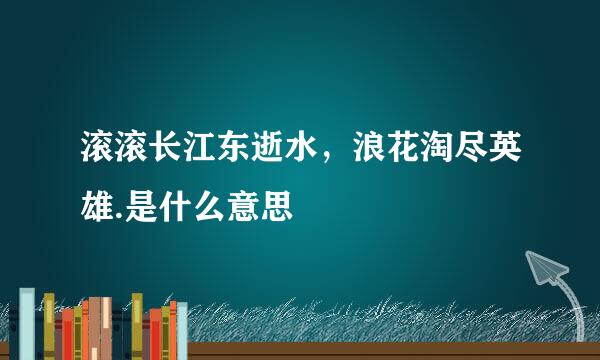 滚滚长江东逝水，浪花淘尽英雄.是什么意思